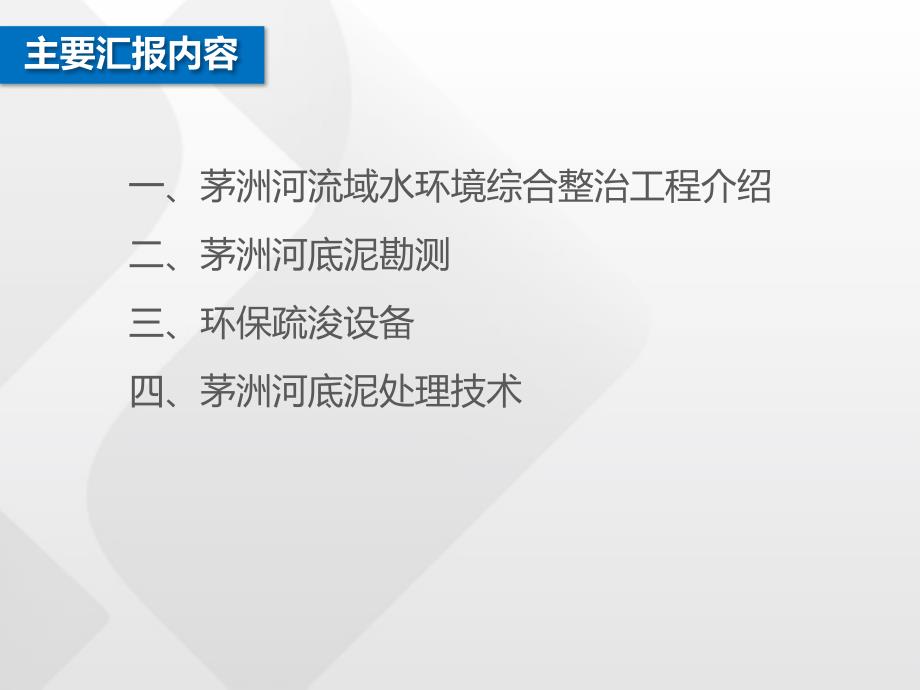 主要汇报内容

一、茅洲河流域水环境综合整治工程介绍

二、茅洲河底泥勘测

三、环保疏浚设备

四、茅洲河底泥处理技术